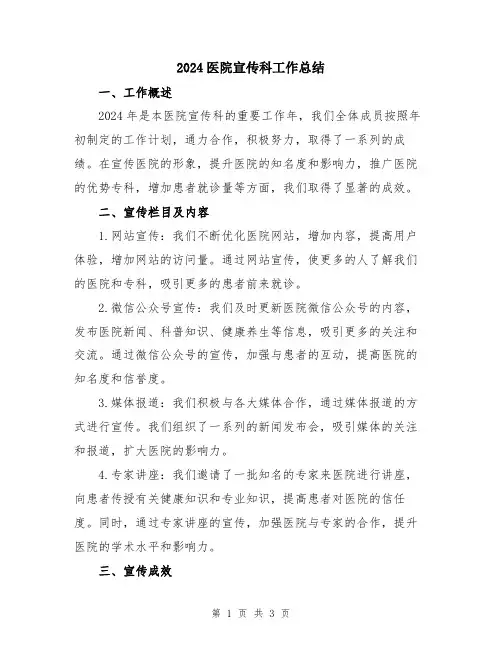 2024医院宣传科工作总结

一、工作概述

2024年是本医院宣传科的重要工作年，我们全体成员按照年初制定的工作计划，通力合作，积极努力，取得了一系列的成绩。在宣传医院的形象，提升医院的知名度和影响力，推广医院的优势专科，增加患者就诊量等方面，我们取得了显著的成效。

二、宣传栏目及内容

1.网站宣传：我们不断优化医院网站，增加内容，提高用户体验，增加网站的访问量。通过网站宣传，使更多的人了解我们的医院和专科，吸引更多的患者前来就诊。

2.微信公众号宣传：我们及时更新医院微信公众号的内容，发布医院新闻、科普知识、健康养生等信息，吸引更多的关注和交流。通过微信公众号的宣传，加强与患者的互动，提高医院的知名度和信誉度。

3.媒体报道：我们积极与各大媒体合作，通过媒体报道的方式进行宣传。我们组织了一系列的新闻发布会，吸引媒体的关注和报道，扩大医院的影响力。

4.专家讲座：我们邀请了一批知名的专家来医院进行讲座，向患者传授有关健康知识和专业知识，提高患者对医院的信任度。同时，通过专家讲座的宣传，加强医院与专家的合作，提升医院的学术水平和影响力。

三、宣传成效

第 1 页 共 3 页